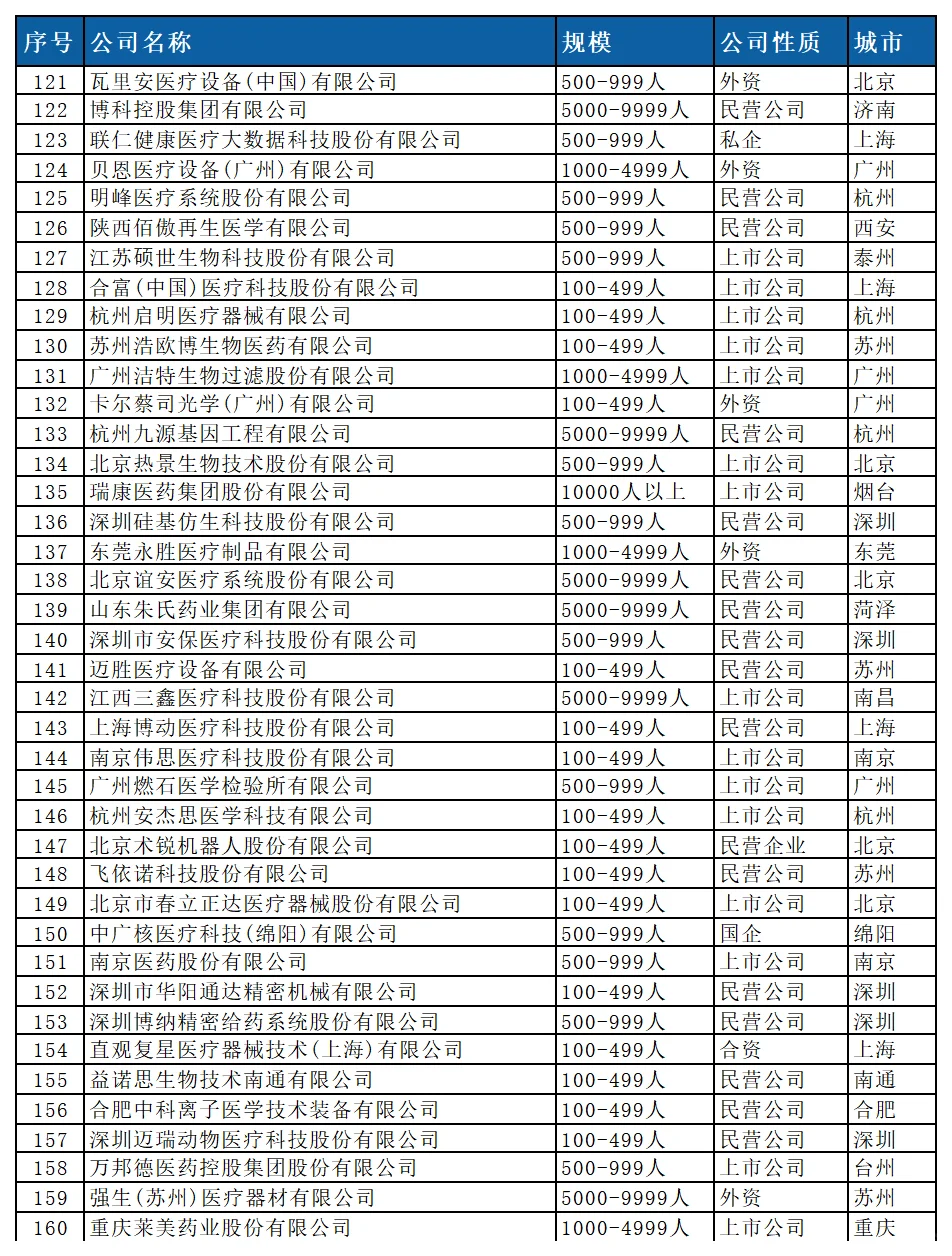 | 序号 | 公司名称 | 规模 | 公司性质 | 城市 |
|---|---|---|---|---|
| 121 | 瓦里安医疗设备(中国)有限公司 | 500-999人 | 外资 | 北京 |
| 122 | 博科控股集团有限公司 | 5000-9999人 | 民营公司 | 济南 |
| 123 | 联仁健康医疗大数据科技股份有限公司 | 500-999人 | 私企 | 上海 |
| 124 | 贝恩医疗设备(广州)有限公司 | 1000-4999人 | 外资 | 广州 |
| 125 | 明峰医疗系统股份有限公司 | 500-999人 | 民营公司 | 杭州 |
| 126 | 陕西佰傲再生医学有限公司 | 500-999人 | 民营公司 | 西安 |
| 127 | 江苏硕世生物科技股份有限公司 | 500-999人 | 上市公司 | 泰州 |
| 128 | 合富(中国)医疗科技股份有限公司 | 100-499人 | 上市公司 | 上海 |
| 129 | 杭州启明医疗器械有限公司 | 100-499人 | 上市公司 | 杭州 |
| 130 | 苏州浩欧博生物医药有限公司 | 100-499人 | 上市公司 | 苏州 |
| 131 | 广州洁特生物过滤股份有限公司 | 1000-4999人 | 上市公司 | 广州 |
| 132 | 卡尔蔡司光学(广州)有限公司 | 100-499人 | 外资 | 广州 |
| 133 | 杭州九源基因工程有限公司 | 5000-9999人 | 民营公司 | 杭州 |
| 134 | 北京热景生物技术股份有限公司 | 500-999人 | 上市公司 | 北京 |
| 135 | 瑞康医药集团股份有限公司 | 10000人以上 | 上市公司 | 烟台 |
| 136 | 深圳硅基仿生科技股份有限公司 | 500-999人 | 民营公司 | 深圳 |
| 137 | 东莞永胜医疗制品有限公司 | 1000-4999人 | 外资 | 东莞 |
| 138 | 北京谊安医疗系统股份有限公司 | 5000-9999人 | 民营公司 | 北京 |
| 139 | 山东朱氏药业集团有限公司 | 5000-9999人 | 民营公司 | 菏泽 |
| 140 | 深圳市安保医疗科技股份有限公司 | 500-999人 | 民营公司 | 深圳 |
| 141 | 迈胜医疗设备有限公司 | 100-499人 | 民营公司 | 苏州 |
| 142 | 江西三鑫医疗科技股份有限公司 | 5000-9999人 | 上市公司 | 南昌 |
| 143 | 上海博动医疗科技股份有限公司 | 100-499人 | 民营公司 | 上海 |
| 144 | 南京伟思医疗科技股份有限公司 | 100-499人 | 上市公司 | 南京 |
| 145 | 广州燃石医学检验所有限公司 | 500-999人 | 上市公司 | 广州 |
| 146 | 杭州安杰思医学科技有限公司 | 100-499人 | 上市公司 | 杭州 |
| 147 | 北京术锐机器人股份有限公司 | 100-499人 | 民营企业 | 北京 |
| 148 | 飞依诺科技股份有限公司 | 100-499人 | 民营公司 | 苏州 |
| 149 | 北京市春立正达医疗器械股份有限公司 | 100-499人 | 上市公司 | 北京 |
| 150 | 中广核医疗科技(绵阳)有限公司 | 500-999人 | 国企 | 绵阳 |
| 151 | 南京医药股份有限公司 | 500-999人 | 上市公司 | 南京 |
| 152 | 深圳市华阳通达精密机械有限公司 | 100-499人 | 民营公司 | 深圳 |
| 153 | 深圳博纳精密给药系统股份有限公司 | 500-999人 | 民营公司 | 深圳 |
| 154 | 直观复星医疗器械技术(上海)有限公司 | 100-499人 | 合资 | 上海 |
| 155 | 益诺思生物技术南通有限公司 | 100-499人 | 民营公司 | 南通 |
| 156 | 合肥中科离子医学技术装备有限公司 | 100-499人 | 民营公司 | 合肥 |
| 157 | 深圳迈瑞动物医疗科技股份有限公司 | 100-499人 | 民营公司 | 深圳 |
| 158 | 万邦德医药控股集团股份有限公司 | 500-999人 | 上市公司 | 台州 |
| 159 | 强生(苏州)医疗器材有限公司 | 5000-9999人 | 外资 | 苏州 |
| 160 | 重庆莱美药业股份有限公司 | 1000-4999人 | 上市公司 | 重庆 |